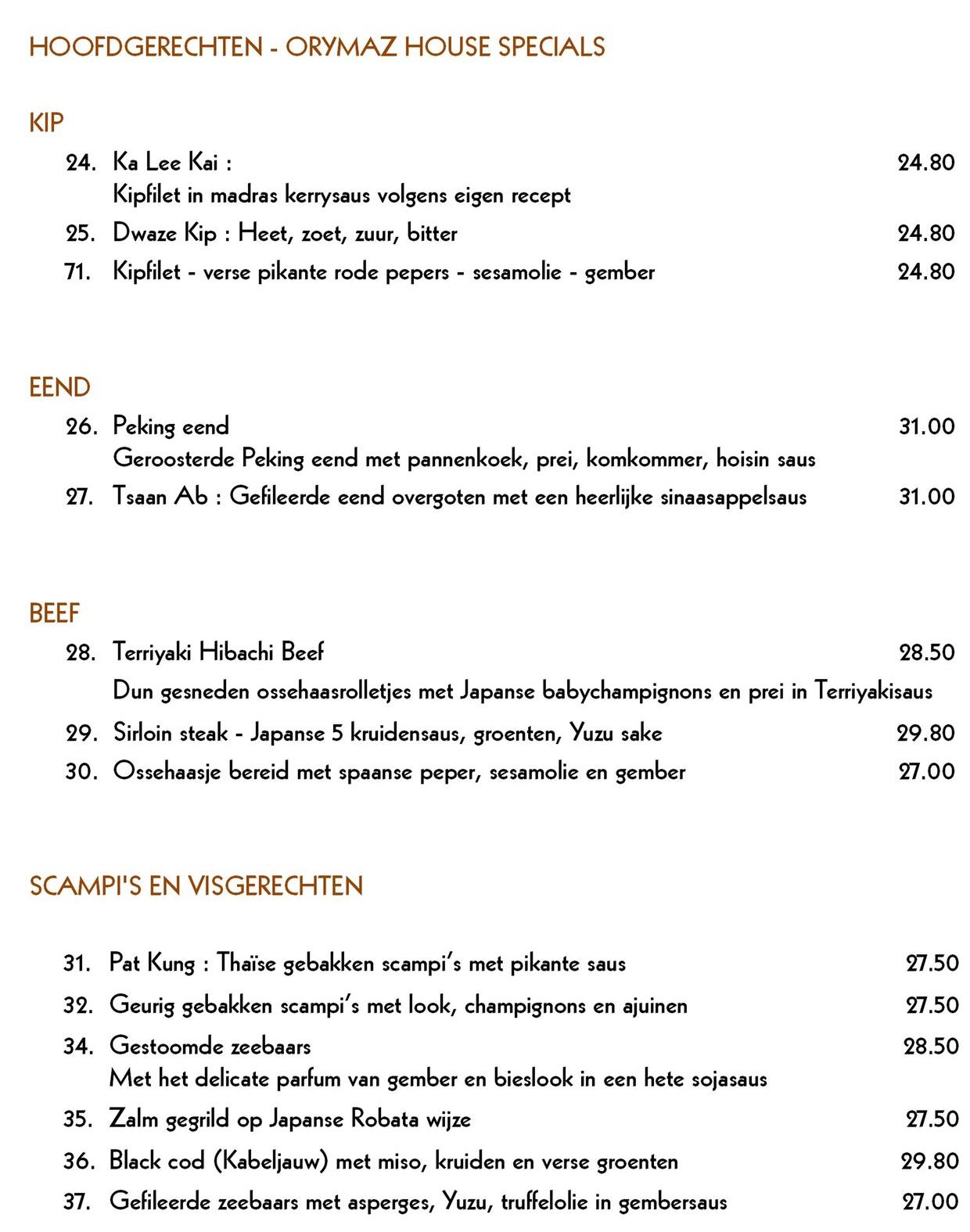 HOOFDGERECHTEN - ORYMAZ HOUSE SPECIALS

KIP

24. Ka Lee Kai : 24.80
Kipfilet in madras kerrysaus volgens eigen recept

25. Dwaze Kip : Heet, zoet, zuur, bitter 24.80

71. Kipfilet - verse pikante rode pepers - sesamolie - gember 24.80

EEND

26. Peking eend 31.00
Geroosterde Peking eend met pannenkoek, prei, komkommer, hoisin saus

27. Tsaan Ab : Gefileerde eend overgoten met een heerlijke sinaasappelsaus 31.00

BEEF

28. Terriyaki Hibachi Beef 28.50
Dun gesneden ossehaasrolletjes met Japanse babychampignons en prei in Terriyakisaus

29. Sirloin steak - Japanse 5 kruidensaus, groenten, Yuzu sake 29.80

30. Ossehaasje bereid met spaanse peper, sesamolie en gember 27.00

SCAMPI'S EN VISGERECHTEN

31. Pat Kung : Thaïse gebakken scampi's met pikante saus 27.50

32. Geurig gebakken scampi's met look, champignons en ajuinen 27.50

34. Gestoomde zeebaars 28.50
Met het delicate parfum van gember en bieslook in een hete sojasaus

35. Zalm gegrild op Japanse Robata wijze 27.50

36. Black cod (Kabeljauw) met miso, kruiden en verse groenten 29.80

37. Gefileerde zeebaars met asperges, Yuzu, truffelolie in gembersaus 27.00